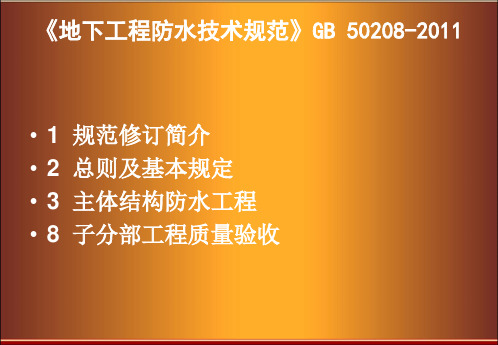 《地下工程防水技术规范》GB 50208-2011

• 1 规范修订简介
• 2 总则及基本规定
• 3 主体结构防水工程
• 8 子分部工程质量验收